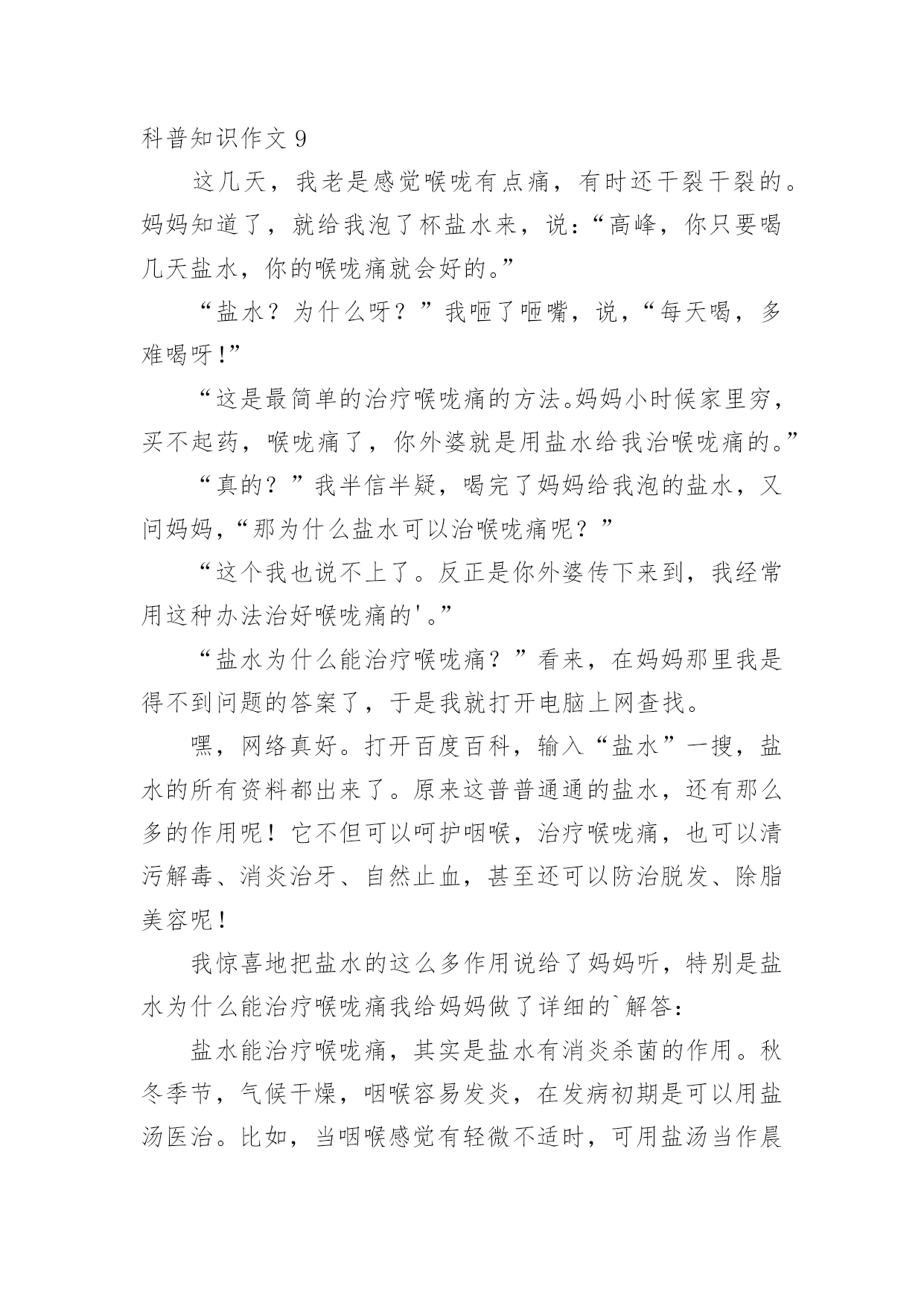 科普知识作文 9

这几天，我老是感觉喉咙有点痛，有时还干裂干裂的。妈妈知道了，就给我泡了杯盐水来，说：“高峰，你只要喝几天盐水，你的喉咙痛就会好的。”

“盐水？为什么呀？”我咂了咂嘴，说，“每天喝，多难喝呀!”

“这是最简单的治疗喉咙痛的方法。妈妈小时候家里穷，买不起药，喉咙痛了，你外婆就是用盐水给我治喉咙痛的。”

“真的？”我半信半疑，喝完了妈妈给我泡的盐水，又问妈妈，“那为什么盐水可以治喉咙痛呢？”

“这个我也说不上了。反正是你外婆传下来到，我经常用这种办法治好喉咙痛的'。”

“盐水为什么能治疗喉咙痛？”看来，在妈妈那里我是得不到问题的答案了，于是我就打开电脑上网查找。

嘿，网络真好。打开百度百科，输入“盐水”一搜，盐水的所有资料都出来了。原来这普普通通的盐水，还有那么多的作用呢！它不但可以呵护咽喉，治疗喉咙痛，也可以清污解毒、消炎治牙、自然止血，甚至还可以防治脱发、除脂美容呢！

我惊喜地把盐水的这么多作用说给了妈妈听，特别是盐水为什么能治疗喉咙痛我给妈妈做了详细的`解答：

盐水能治疗喉咙痛，其实是盐水有消炎杀菌的作用。秋冬季节，气候干燥，咽喉容易发炎，在发病初期是可以用盐汤医治。比如，当咽喉感觉有轻微不适时，可用盐汤当作晨